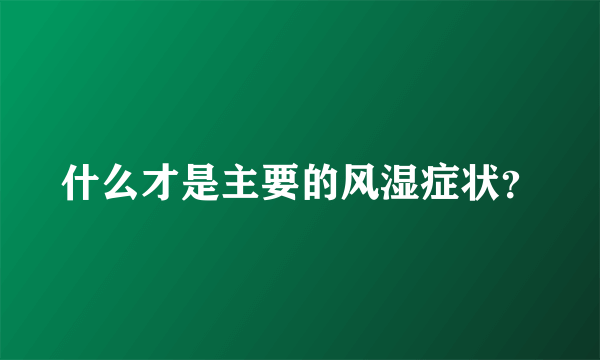 什么才是主要的风湿症状?